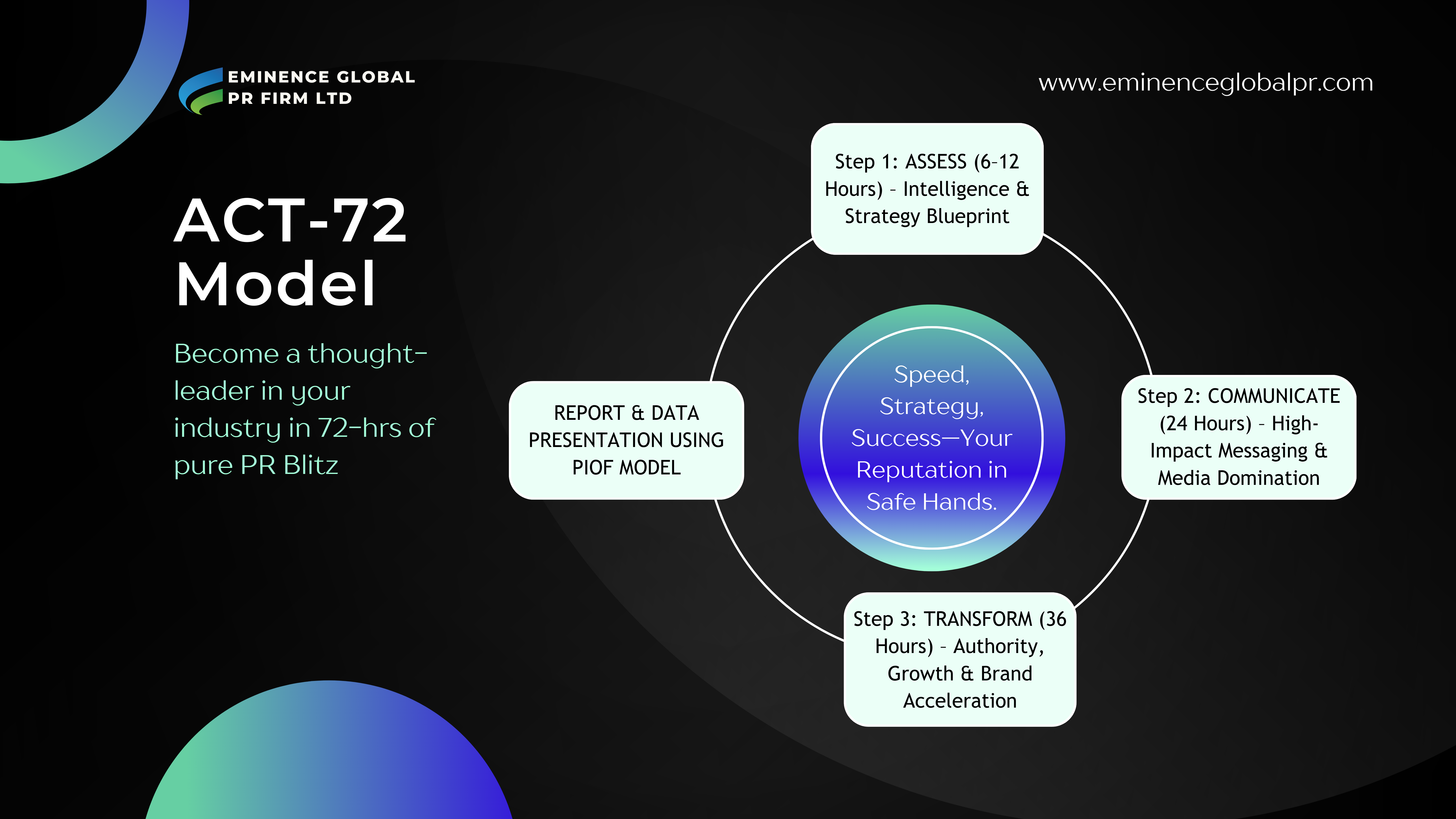 EMINENCE GLOBAL PR FIRM LTD

www.eminenceglobalpr.com

ACT-72 Model

Become a thought-leader in your industry in 72-hrs of pure PR Blitz

Step 1: ASSESS (6-12 Hours) - Intelligence & Strategy Blueprint

Step 2: COMMUNICATE (24 Hours) - High-Impact Messaging & Media Domination

Step 3: TRANSFORM (36 Hours) - Authority, Growth & Brand Acceleration

REPORT & DATA PRESENTATION USING PIOF MODEL

Speed, Strategy, Success—Your Reputation in Safe Hands.